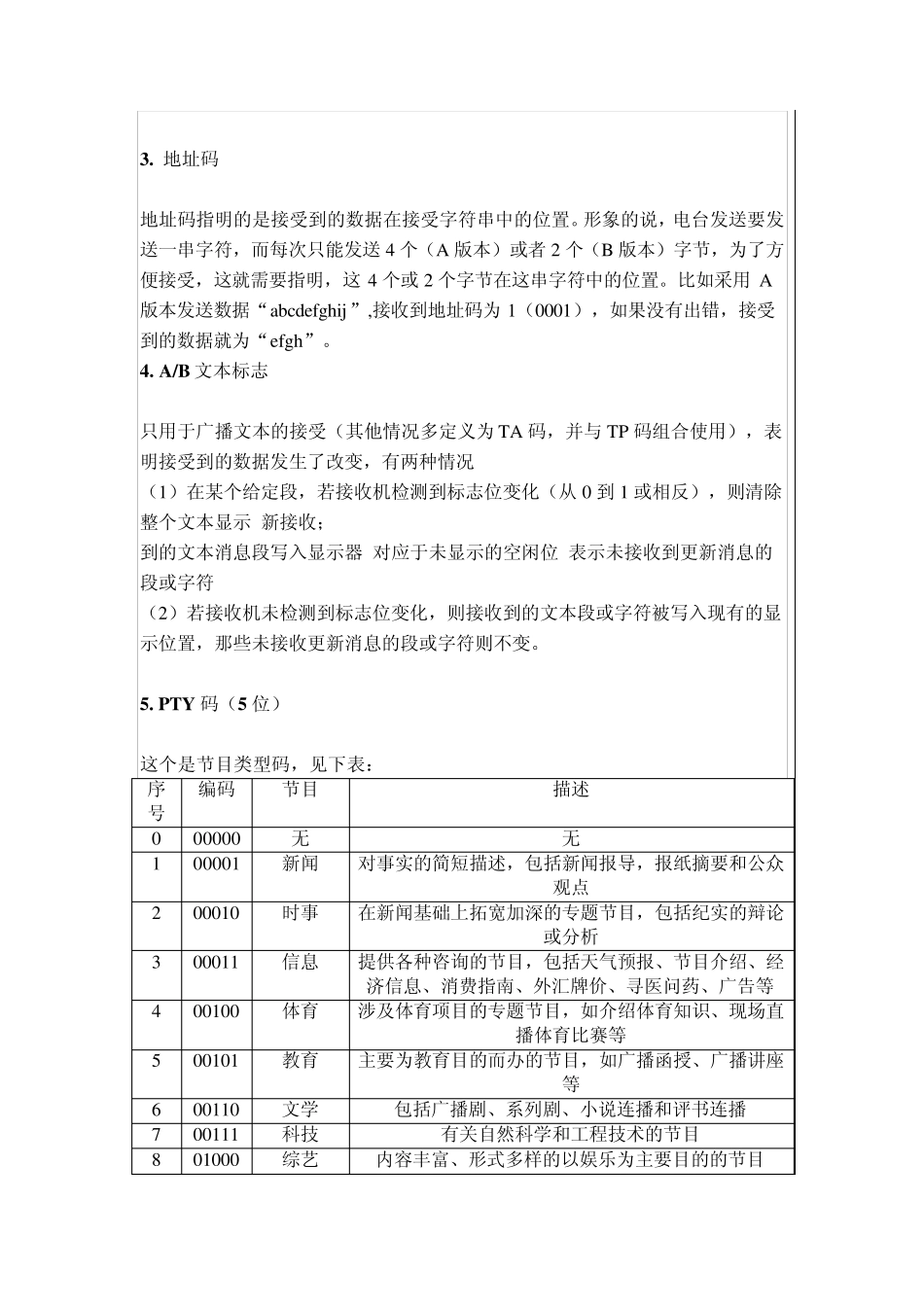 3. 地址码

地址码指明的是接受到的数据在接受字符串中的位置。形象的说，电台发送要发送一串字符，而每次只能发送 4 个（A 版本）或者 2 个（B 版本）字节，为了方便接受，这就需要指明，这 4 个或 2 个字节在这串字符中的位置。比如采用 A 版本发送数据“abcdefghij”,接收到地址码为 1（0001），如果没有出错，接受到的数据就为“efgh”。
4. A/B 文本标志

只用于广播文本的接受（其他情况多定义为 TA 码，并与 TP 码组合使用），表明接受到的数据发生了改变，有两种情况
（1）在某个给定段，若接收机检测到标志位变化（从 0 到 1 或相反），则清除整个文本显示 新接收；
到的文本消息段写入显示器 对应于未显示的空闲位 表示未接收到更新消息的段或字符
（2）若接收机未检测到标志位变化，则接收到的文本段或字符被写入现有的显示位置，那些未接收更新消息的段或字符则不变。

5. PTY 码（5 位）

这个是节目类型码，见下表：

| 序号 | 编码 | 节目 | 描述 |
|---|---|---|---|
| 0 | 00000 | 无 | 无 |
| 1 | 00001 | 新闻 | 对事实的简短描述，包括新闻报导，报纸摘要和公众观点 |
| 2 | 00010 | 时事 | 在新闻基础上拓宽加深的专题节目，包括纪实的辩论或分析 |
| 3 | 00011 | 信息 | 提供各种咨询的节目，包括天气预报、节目介绍、经济信息、消费指南、外汇牌价、寻医问药、广告等 |
| 4 | 00100 | 体育 | 涉及体育项目的专题节目，如介绍体育知识、现场直播体育比赛等 |
| 5 | 00101 | 教育 | 主要为教育目的而办的节目，如广播函授、广播讲座等 |
| 6 | 00110 | 文学 | 包括广播剧、系列剧、小说连播和评书连播 |
| 7 | 00111 | 科技 | 有关自然科学和工程技术的节目 |
| 8 | 01000 | 综艺 | 内容丰富、形式多样的以娱乐为主要目的的节目 |